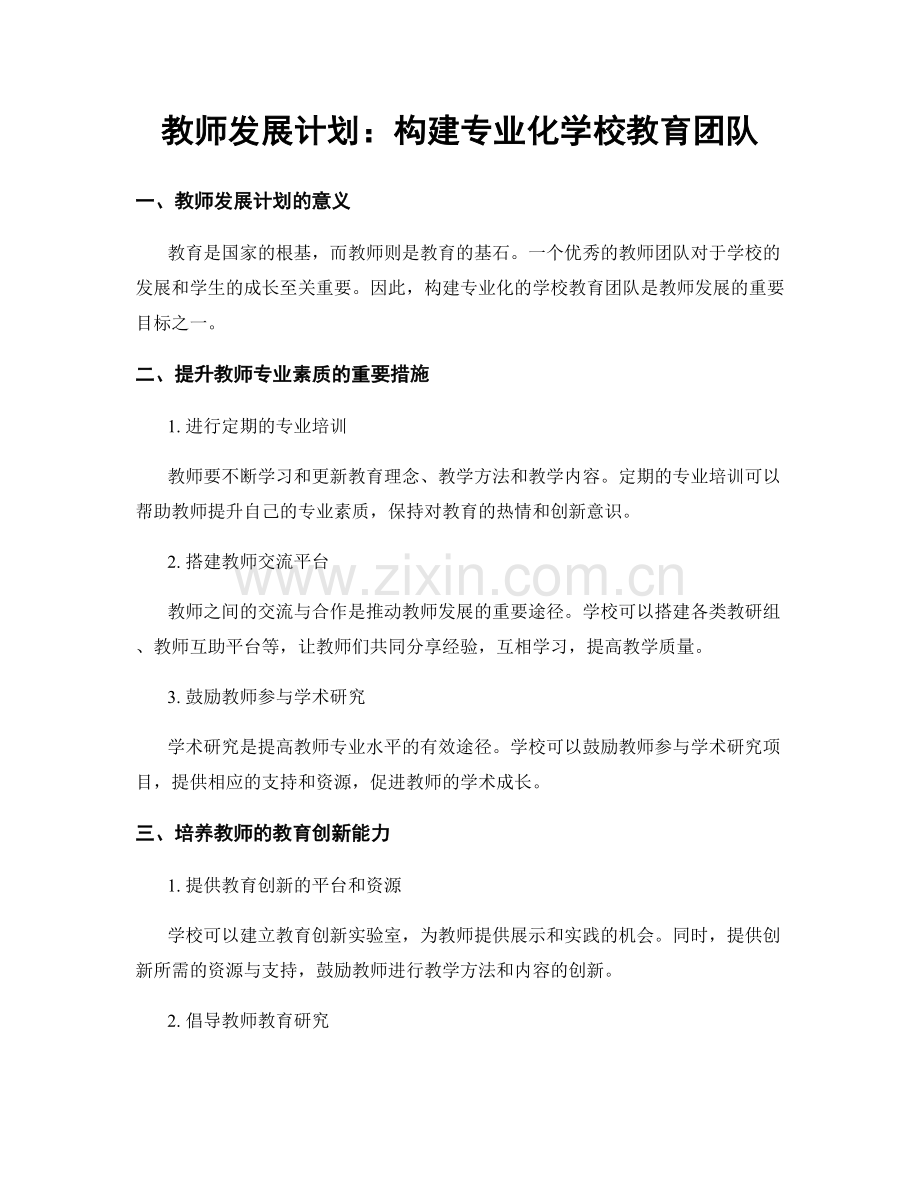 教师发展计划：构建专业化学校教育团队

一、教师发展计划的意义

教育是国家的根基，而教师则是教育的基石。一个优秀的教师团队对于学校的发展和学生的成长至关重要。因此，构建专业化的学校教育团队是教师发展的重要目标之一。

二、提升教师专业素质的重要措施

1. 进行定期的专业培训

教师要不断学习和更新教育理念、教学方法和教学内容。定期的专业培训可以帮助教师提升自己的专业素质，保持对教育的热情和创新意识。

2. 搭建教师交流平台

www.zixin.com.cn

教师之间的交流与合作是推动教师发展的重要途径。学校可以搭建各类教研组、教师互助平台等，让教师们共同分享经验，互相学习，提高教学质量。

3. 鼓励教师参与学术研究

学术研究是提高教师专业水平的有效途径。学校可以鼓励教师参与学术研究项目，提供相应的支持和资源，促进教师的学术成长。

三、培养教师的教育创新能力

1. 提供教育创新的平台和资源

学校可以建立教育创新实验室，为教师提供展示和实践的机会。同时，提供创新所需的资源与支持，鼓励教师进行教学方法和内容的创新。

2. 倡导教师教育研究